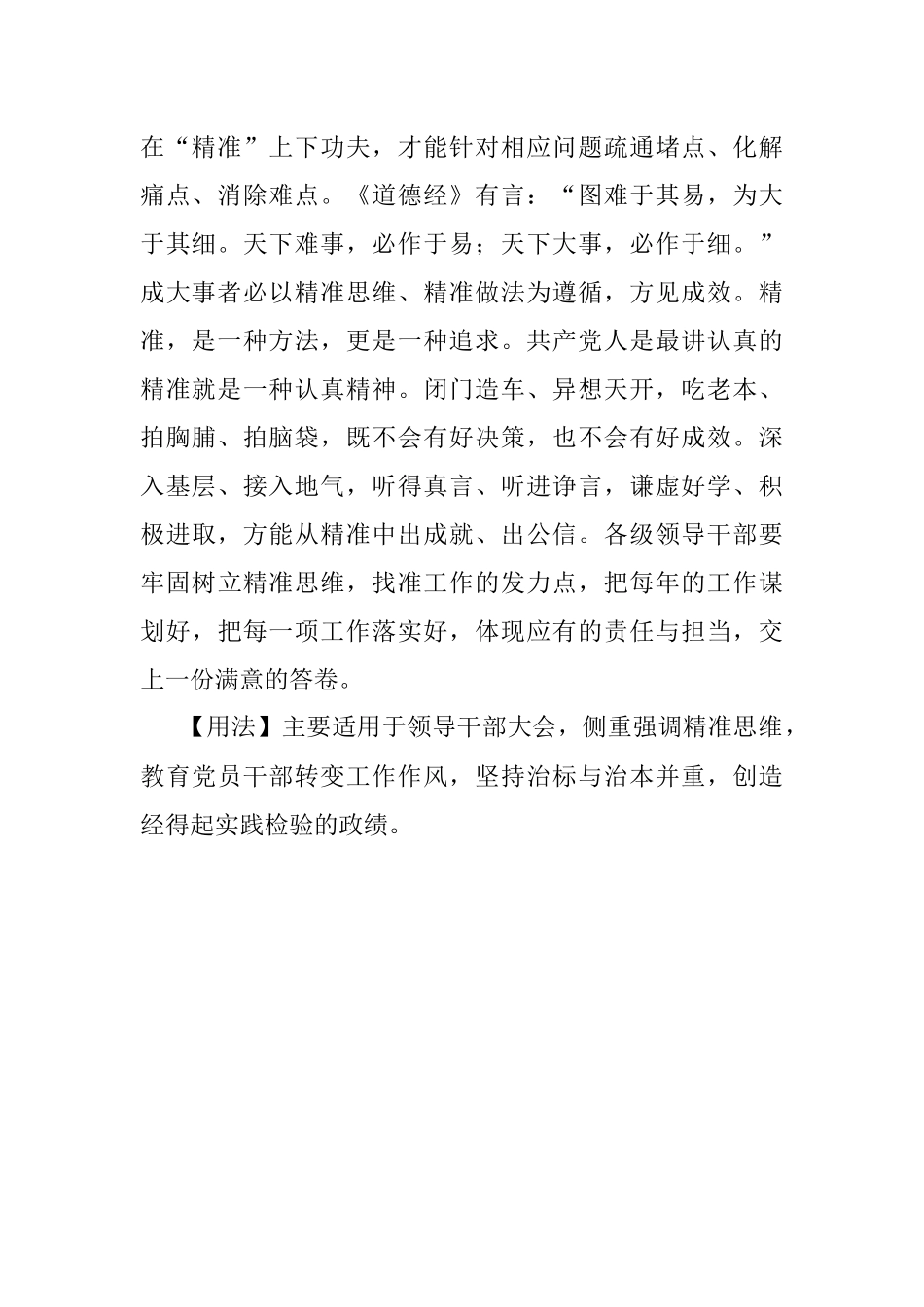 在“精准”上下功夫，才能针对相应问题疏通堵点、化解痛点、消除难点。《道德经》有言：“图难于其易，为大于其细。天下难事，必作于易；天下大事，必作于细。”成大事者必以精准思维、精准做法为遵循，方见成效。精准，是一种方法，更是一种追求。共产党人是最讲认真的精准就是一种认真精神。闭门造车、异想天开，吃老本、拍胸脯、拍脑袋，既不会有好决策，也不会有好成效。深入基层、接入地气，听得真言、听进诤言，谦虚好学、积极进取，方能从精准中出成就、出公信。各级领导干部要牢固树立精准思维，找准工作的发力点，把每年的工作谋划好，把每一项工作落实好，体现应有的责任与担当，交上一份满意的答卷。

【用法】主要适用于领导干部大会，侧重强调精准思维，教育党员干部转变工作作风，坚持治标与治本并重，创造经得起实践检验的政绩。